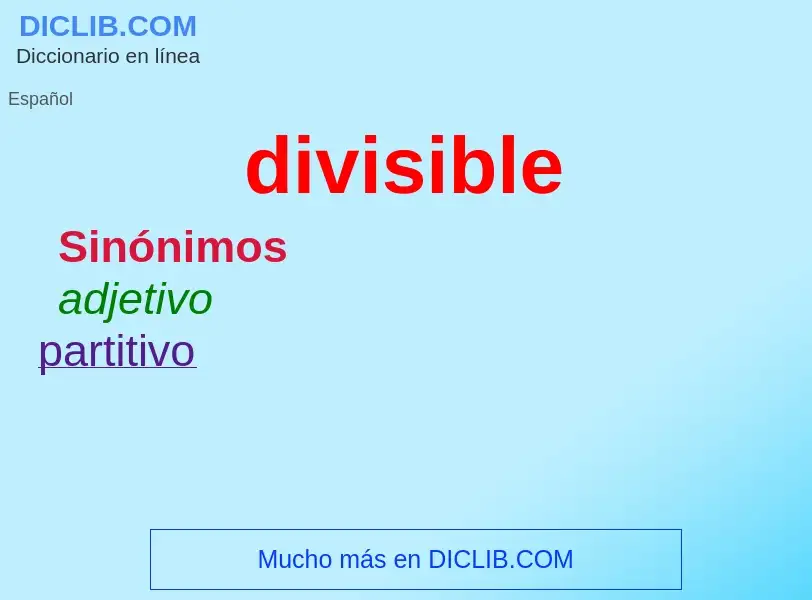 DICLIB.COM
Diccionario en línea

Español

divisible

Sinónimos

adjetivo

partitivo

Mucho más en DICLIB.COM